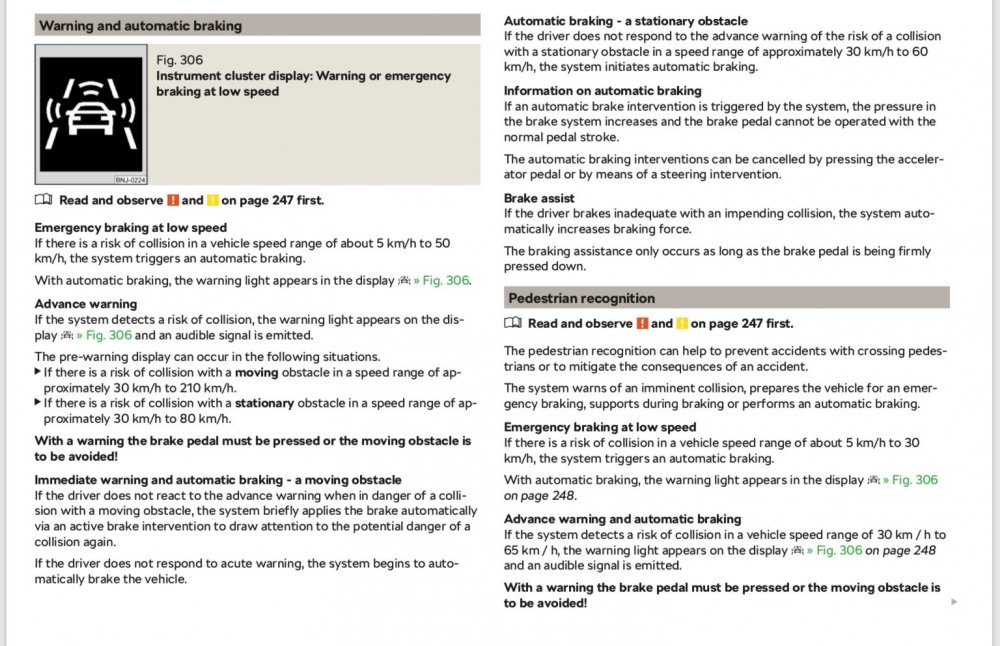 Warning and automatic braking

Fig. 306
Instrument cluster display: Warning or emergency braking at low speed

BNJ-0224

Read and observe ! and ! on page 247 first.

Emergency braking at low speed
If there is a risk of collision in a vehicle speed range of about 5 km/h to 50 km/h, the system triggers an automatic braking.

With automatic braking, the warning light appears in the display » Fig. 306.

Advance warning
If the system detects a risk of collision, the warning light appears on the display » Fig. 306 and an audible signal is emitted.

The pre-warning display can occur in the following situations.
▶ If there is a risk of collision with a moving obstacle in a speed range of approximately 30 km/h to 210 km/h.
▶ If there is a risk of collision with a stationary obstacle in a speed range of approximately 30 km/h to 80 km/h.

With a warning the brake pedal must be pressed or the moving obstacle is to be avoided!

Immediate warning and automatic braking - a moving obstacle
If the driver does not react to the advance warning when in danger of a collision with a moving obstacle, the system briefly applies the brake automatically via an active brake intervention to draw attention to the potential danger of a collision again.

If the driver does not respond to acute warning, the system begins to automatically brake the vehicle.

Automatic braking - a stationary obstacle
If the driver does not respond to the advance warning of the risk of a collision with a stationary obstacle in a speed range of approximately 30 km/h to 60 km/h, the system initiates automatic braking.

Information on automatic braking
If an automatic brake intervention is triggered by the system, the pressure in the brake system increases and the brake pedal cannot be operated with the normal pedal stroke.

The automatic braking interventions can be cancelled by pressing the accelerator pedal or by means of a steering intervention.

Brake assist
If the driver brakes inadequate with an impending collision, the system automatically increases braking force.

The braking assistance only occurs as long as the brake pedal is being firmly pressed down.

Pedestrian recognition

Read and observe ! and ! on page 247 first.

The pedestrian recognition can help to prevent accidents with crossing pedestrians or to mitigate the consequences of an accident.

The system warns of an imminent collision, prepares the vehicle for an emergency braking, supports during braking or performs an automatic braking.

Emergency braking at low speed
If there is a risk of collision in a vehicle speed range of about 5 km/h to 30 km/h, the system triggers an automatic braking.

With automatic braking, the warning light appears in the display » Fig. 306 on page 248.

Advance warning and automatic braking
If the system detects a risk of collision in a vehicle speed range of 30 km / h to 65 km / h, the warning light appears on the display » Fig. 306 on page 248 and an audible signal is emitted.

With a warning the brake pedal must be pressed or the moving obstacle is to be avoided!